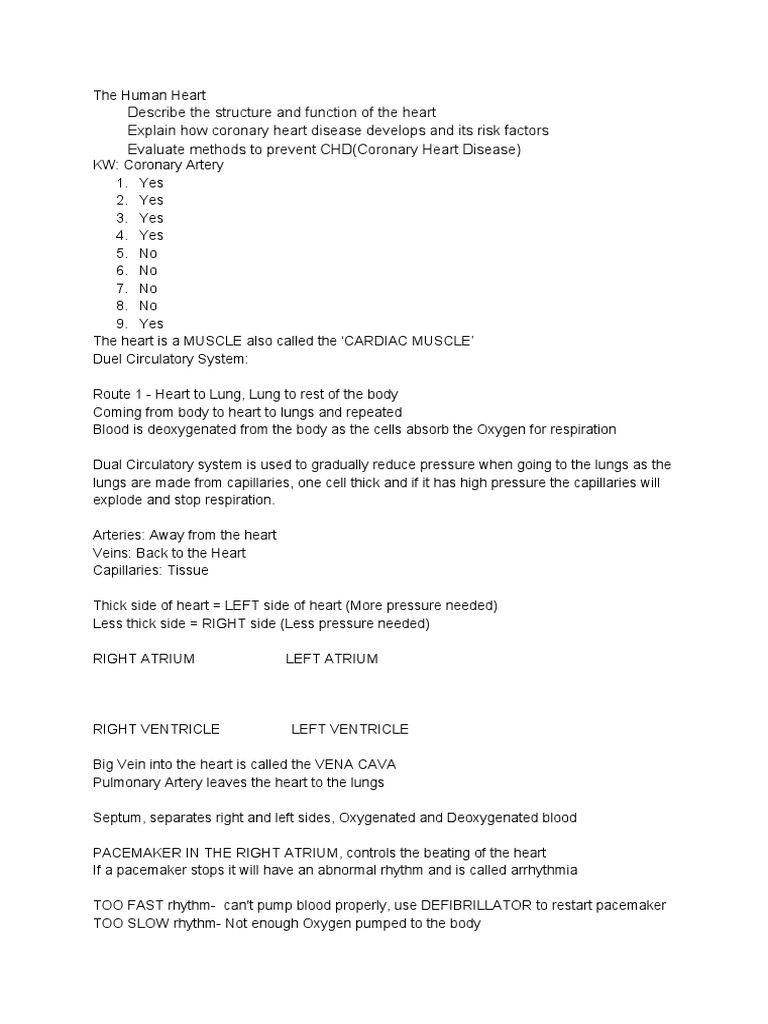 The Human Heart
Describe the structure and function of the heart
Explain how coronary heart disease develops and its risk factors
Evaluate methods to prevent CHD(Coronary Heart Disease)
KW: Coronary Artery
1. Yes
2. Yes
3. Yes
4. Yes
5. No
6. No
7. No
8. No
9. Yes
The heart is a MUSCLE also called the 'CARDIAC MUSCLE'
Duel Circulatory System:

Route 1 - Heart to Lung, Lung to rest of the body
Coming from body to heart to lungs and repeated
Blood is deoxygenated from the body as the cells absorb the Oxygen for respiration

Dual Circulatory system is used to gradually reduce pressure when going to the lungs as the lungs are made from capillaries, one cell thick and if it has high pressure the capillaries will explode and stop respiration.

Arteries: Away from the heart
Veins: Back to the Heart
Capillaries: Tissue

Thick side of heart = LEFT side of heart (More pressure needed)
Less thick side = RIGHT side (Less pressure needed)

RIGHT ATRIUM LEFT ATRIUM

RIGHT VENTRICLE LEFT VENTRICLE

Big Vein into the heart is called the VENA CAVA
Pulmonary Artery leaves the heart to the lungs

Septum, separates right and left sides, Oxygenated and Deoxygenated blood

PACEMAKER IN THE RIGHT ATRIUM, controls the beating of the heart
If a pacemaker stops it will have an abnormal rhythm and is called arrhythmia

TOO FAST rhythm- can't pump blood properly, use DEFIBRILLATOR to restart pacemaker
TOO SLOW rhythm- Not enough Oxygen pumped to the body